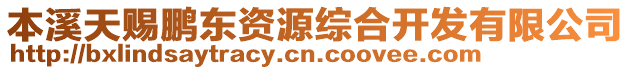 本溪天赐鹏东资源综合开发有限公司
http://bxlindsaytracy.cn.coovee.com